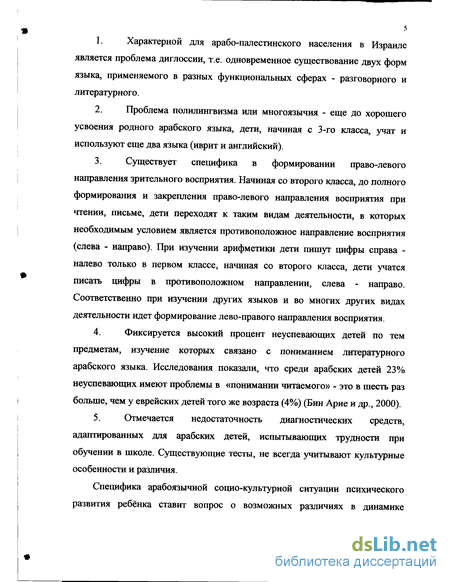 5

1. Характерной для арабо-палестинского населения в Израиле является проблема диглоссии, т.е. одновременное существование двух форм языка, применяемого в разных функциональных сферах - разговорного и литературного.

2. Проблема полилингвизма или многоязычия - еще до хорошего усвоения родного арабского языка, дети, начиная с 3-го класса, учат и используют еще два языка (иврит и английский).

3. Существует специфика в формировании право-левого направления зрительного восприятия. Начиная со второго класса, до полного формирования и закрепления право-левого направления восприятия при чтении, письме, дети переходят к таким видам деятельности, в которых необходимым условием является противоположное направление восприятия (слева - направо). При изучении арифметики дети пишут цифры справа - налево только в первом классе, начиная со второго класса, дети учатся писать цифры в противоположном направлении, слева - направо. Соответственно при изучении других языков и во многих других видах деятельности идет формирование лево-правого направления восприятия.

4. Фиксируется высокий процент неуспевающих детей по тем предметам, изучение которых связано с пониманием литературного арабского языка. Исследования показали, что среди арабских детей 23% неуспевающих имеют проблемы в «понимании читаемого» - это в шесть раз больше, чем у еврейских детей того же возраста (4%) (Бин Арие и др., 2000).

5. Отмечается недостаточность диагностических средств, адаптированных для арабских детей, испытывающих трудности при обучении в школе. Существующие тесты, не всегда учитывают культурные особенности и различия.

Специфика арабоязычной социо-культурной ситуации психического развития ребёнка ставит вопрос о возможных различиях в динамике

dsLib.net
библиотека диссертаций